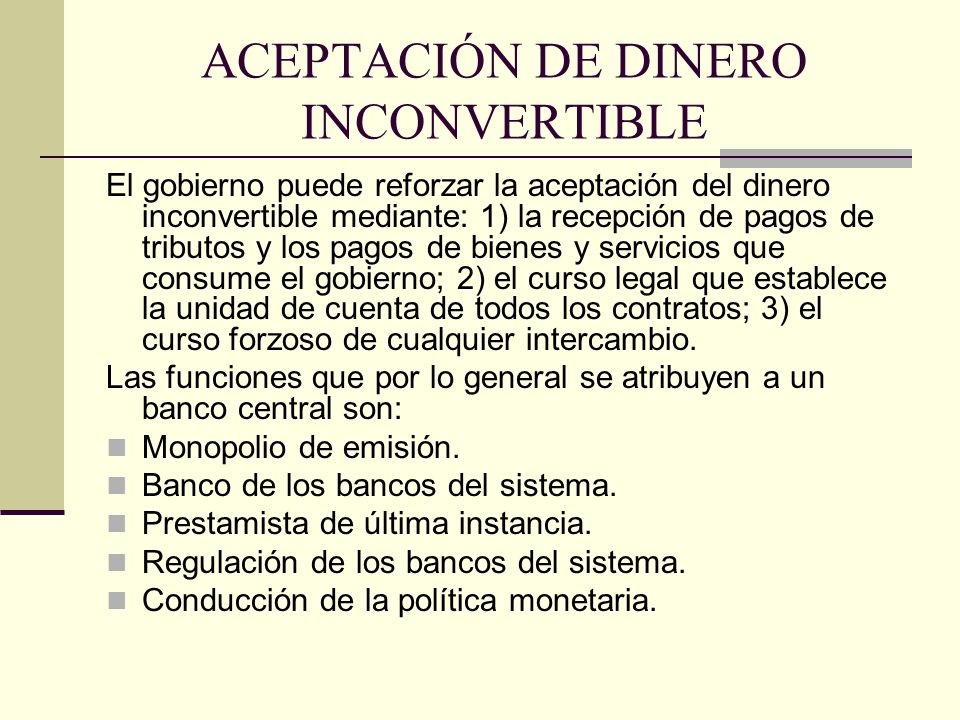 ACEPTACIÓN DE DINERO INCONVERTIBLE

El gobierno puede reforzar la aceptación del dinero inconvertible mediante: 1) la recepción de pagos de tributos y los pagos de bienes y servicios que consume el gobierno; 2) el curso legal que establece la unidad de cuenta de todos los contratos; 3) el curso forzoso de cualquier intercambio.

Las funciones que por lo general se atribuyen a un banco central son:

- Monopolio de emisión.
- Banco de los bancos del sistema.
- Prestamista de última instancia.
- Regulación de los bancos del sistema.
- Conducción de la política monetaria.